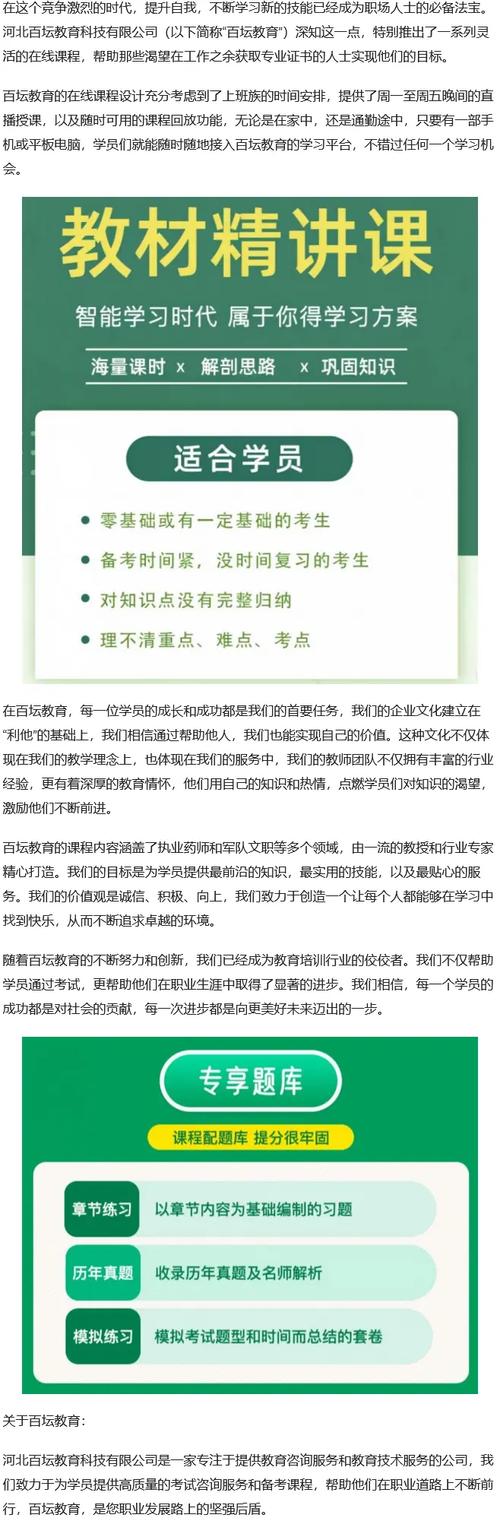 在这个竞争激烈的时代，提升自我，不断学习新的技能已经成为职场人士的必备法宝。河北百坛教育科技有限公司（以下简称"百坛教育"）深知这一点，特别推出了一系列灵活的在线课程，帮助那些渴望在工作之余获取专业证书的人士实现他们的目标。

百坛教育的在线课程设计充分考虑到了上班族的时间安排，提供了周一至周五晚间的直播授课，以及随时可用的课程回放功能，无论是在家中，还是通勤途中，只要有一部手机或平板电脑，学员们就能随时随地接入百坛教育的学习平台，不错过任何一个学习机会。

教材精讲课

智能学习时代 属于你得学习方案

海量课时 x 解剖思路 x 巩固知识

适合学员

零基础或有一定基础的考生

备考时间紧，没时间复习的考生

对知识点没有完整归纳

理不清重点、难点、考点

在百坛教育，每一位学员的成长和成功都是我们的首要任务，我们的企业文化建立在"利他"的基础上，我们相信通过帮助他人，我们也能实现自己的价值。这种文化不仅体现在我们的教学理念上，也体现在我们的服务中，我们的教师团队不仅拥有丰富的行业经验，更有着深厚的教育情怀，他们用自己的知识和热情，点燃学员们对知识的渴望，激励他们不断前进。

百坛教育的课程内容涵盖了执业药师和军队文职等多个领域，由一流的教授和行业专家精心打造。我们的目标是为学员提供最前沿的知识，最实用的技能，以及最贴心的服务。我们的价值观是诚信、积极、向上，我们致力于创造一个让每个人都能够在学习中找到快乐，从而不断追求卓越的环境。

随着百坛教育的不断努力和创新，我们已经成为教育培训行业的佼佼者。我们不仅帮助学员通过考试，更帮助他们在职业生涯中取得了显著的进步。我们相信，每一个学员的成功都是对社会的贡献，每一次进步都是向更美好未来迈出的一步。

专享题库

课程配题库 提分很牢固

章节练习 以章节内容为基础编制的习题

历年真题 收录历年真题及名师解析

模拟练习 模拟考试题型和时间而总结的套卷

关于百坛教育：

河北百坛教育科技有限公司是一家专注于提供教育咨询服务和教育技术服务的公司，我们致力于为学员提供高质量的考试咨询服务和备考课程，帮助他们在职业道路上不断前行，百坛教育，是您职业发展路上的坚强后盾。